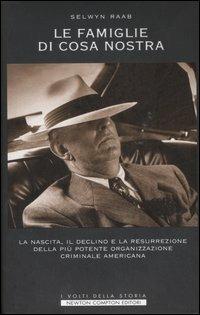 SELWYN RAAB

LE FAMIGLIE DI COSA NOSTRA

LA NASCITA, IL DECLINO E LA RESURREZIONE DELLA PIÙ POTENTE ORGANIZZAZIONE CRIMINALE AMERICANA

I VOLTI DELLA STORIA
NEWTON COMPTON EDITORI